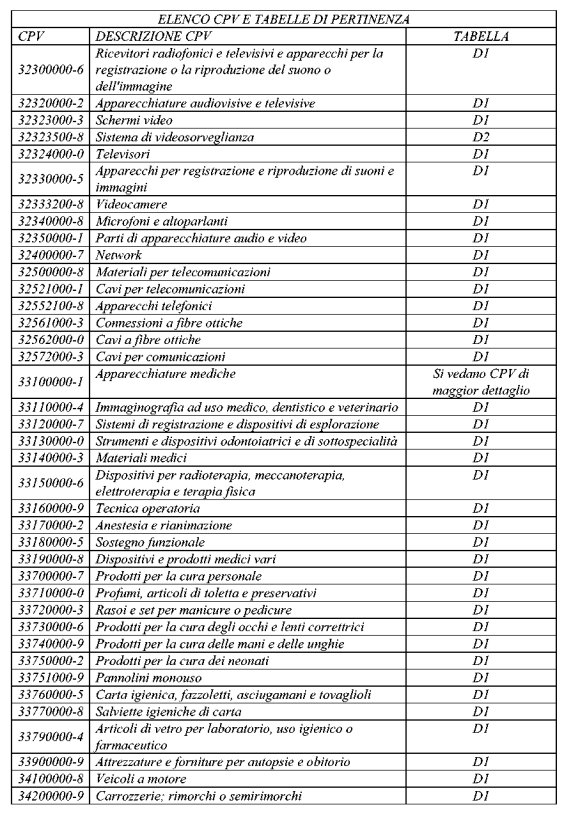 ELENCO CPV E TABELLE DI PERTINENZA

| CPV | DESCRIZIONE CPV | TABELLA |
|---|---|---|
| 32300000-6 | Ricevitori radiofonici e televisivi e apparecchi per la registrazione o la riproduzione del suono o dell'immagine | D1 |
| 32320000-2 | Apparecchiature audiovisive e televisive | D1 |
| 32323000-3 | Schermi video | D1 |
| 32323500-8 | Sistema di videosorveglianza | D2 |
| 32324000-0 | Televisori | D1 |
| 32330000-5 | Apparecchi per registrazione e riproduzione di suoni e immagini | D1 |
| 32333200-8 | Videocamere | D1 |
| 32340000-8 | Microfoni e altoparlanti | D1 |
| 32350000-1 | Parti di apparecchiature audio e video | D1 |
| 32400000-7 | Network | D1 |
| 32500000-8 | Materiali per telecomunicazioni | D1 |
| 32521000-1 | Cavi per telecomunicazioni | D1 |
| 32552100-8 | Apparecchi telefonici | D1 |
| 32561000-3 | Connessioni a fibre ottiche | D1 |
| 32562000-0 | Cavi a fibre ottiche | D1 |
| 32572000-3 | Cavi per comunicazioni | D1 |
| 33100000-1 | Apparecchiature mediche | Si vedano CPV di maggior dettaglio |
| 33110000-4 | Immaginografia ad uso medico, dentistico e veterinario | D1 |
| 33120000-7 | Sistemi di registrazione e dispositivi di esplorazione | D1 |
| 33130000-0 | Strumenti e dispositivi odontoiatrici e di sottospecialità | D1 |
| 33140000-3 | Materiali medici | D1 |
| 33150000-6 | Dispositivi per radioterapia, meccanoterapia, elettroterapia e terapia fisica | D1 |
| 33160000-9 | Tecnica operatoria | D1 |
| 33170000-2 | Anestesia e rianimazione | D1 |
| 33180000-5 | Sostegno funzionale | D1 |
| 33190000-8 | Dispositivi e prodotti medici vari | D1 |
| 33700000-7 | Prodotti per la cura personale | D1 |
| 33710000-0 | Profumi, articoli di toletta e preservativi | D1 |
| 33720000-3 | Rasoi e set per manicure o pedicure | D1 |
| 33730000-6 | Prodotti per la cura degli occhi e lenti correttrici | D1 |
| 33740000-9 | Prodotti per la cura delle mani e delle unghie | D1 |
| 33750000-2 | Prodotti per la cura dei neonati | D1 |
| 33751000-9 | Pannolini monouso | D1 |
| 33760000-5 | Carta igienica, fazzoletti, asciugamani e tovaglioli | D1 |
| 33770000-8 | Salviette igieniche di carta | D1 |
| 33790000-4 | Articoli di vetro per laboratorio, uso igienico o farmaceutico | D1 |
| 33900000-9 | Attrezzature e forniture per autopsie e obitorio | D1 |
| 34100000-8 | Veicoli a motore | D1 |
| 34200000-9 | Carrozzerie; rimorchi o semirimorchi | D1 |